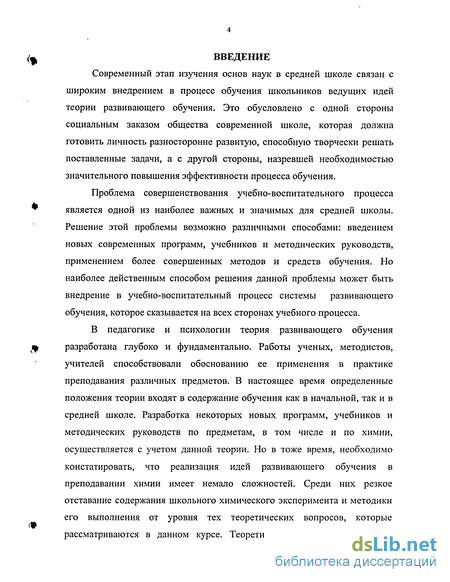 4

ВВЕДЕНИЕ

Современный этап изучения основ наук в средней школе связан с широким внедрением в процесс обучения школьников ведущих идей теории развивающего обучения. Это обусловлено с одной стороны социальным заказом общества современной школе, которая должна готовить личность разносторонне развитую, способную творчески решать поставленные задачи, а с другой стороны, назревшей необходимостью значительного повышения эффективности процесса обучения.

Проблема совершенствования учебно-воспитательного процесса является одной из наиболее важных и значимых для средней школы. Решение этой проблемы возможно различными способами: введением новых современных программ, учебников и методических руководств, применением более совершенных методов и средств обучения. Но наиболее действенным способом решения данной проблемы может быть внедрение в учебно-воспитательный процесс системы развивающего обучения, которое сказывается на всех сторонах учебного процесса.

В педагогике и психологии теория развивающего обучения разработана глубоко и фундаментально. Работы ученых, методистов, учителей способствовали обоснованию ее применения в практике преподавания различных предметов. В настоящее время определенные положения теории входят в содержание обучения как в начальной, так и в средней школе. Разработка некоторых новых программ, учебников и методических руководств по предметам, в том числе и по химии, осуществляется с учетом данной теории. Но в тоже время, необходимо констатировать, что реализация идей развивающего обучения в преподавании химии имеет немало сложностей. Среди них резкое отставание содержания школьного химического эксперимента и методики его выполнения от уровня тех теоретических вопросов, которые рассматриваются в данном курсе. Теорети

dsLib.net
библиотека диссертаций